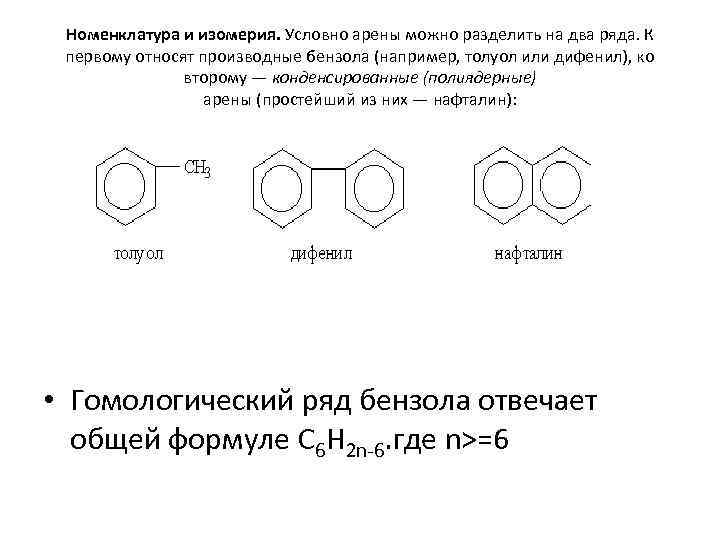 Номенклатура и изомерия. Условно арены можно разделить на два ряда. К первому относят производные бензола (например, толуол или дифенил), ко второму — конденсированные (полиядерные) арены (простейший из них — нафталин):

$CH_3$

толуол

дифенил

нафталин

• Гомологический ряд бензола отвечает общей формуле $C_6H_{2n-6}$.где n>=6